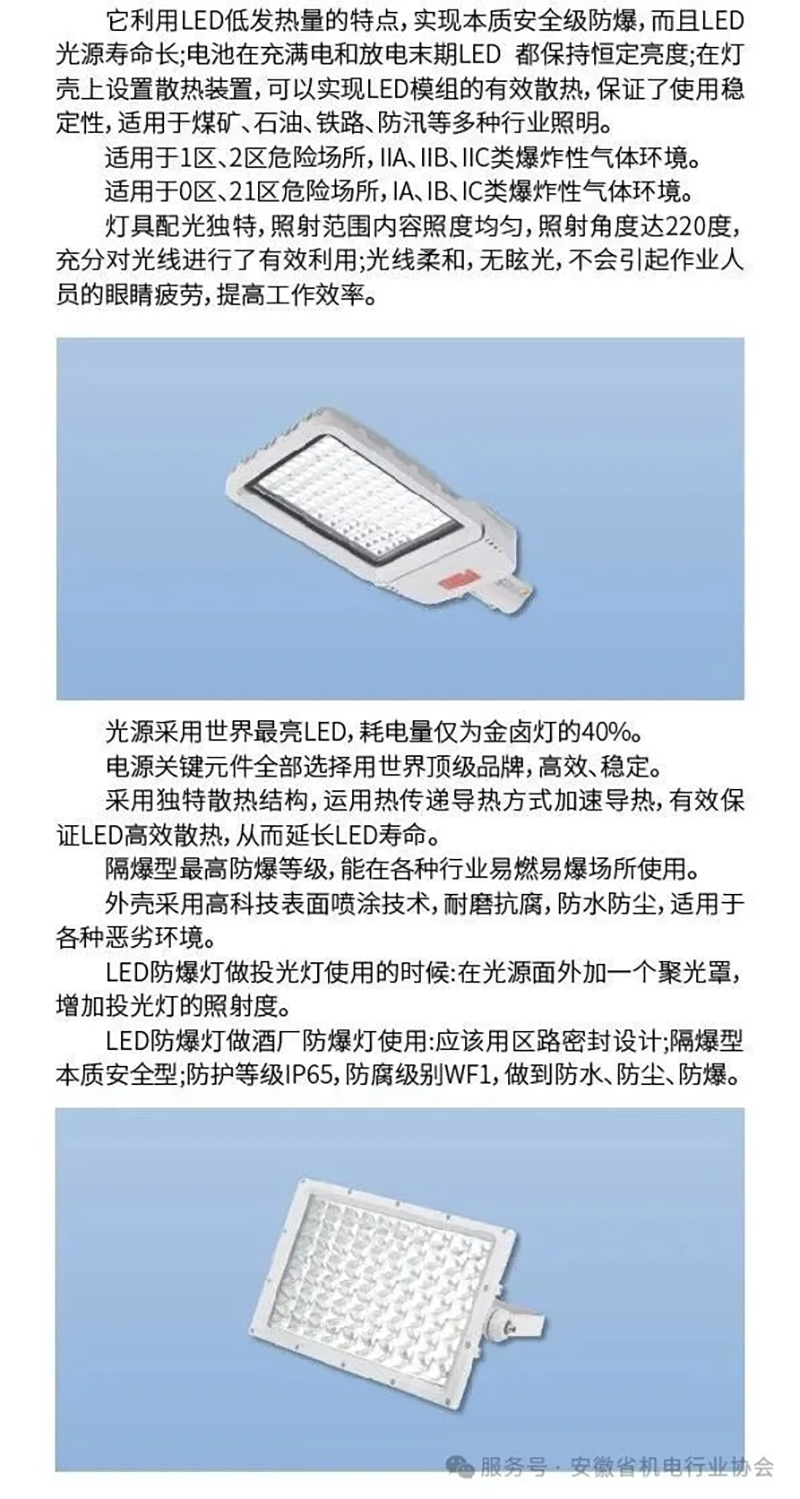 它利用LED低发热量的特点，实现本质安全级防爆，而且LED光源寿命长;电池在充满电和放电末期LED 都保持恒定亮度;在灯壳上设置散热装置，可以实现LED模组的有效散热，保证了使用稳定性，适用于煤矿、石油、铁路、防汛等多种行业照明。

适用于1区、2区危险场所，IIA、IIB、IIC类爆炸性气体环境。

适用于0区、21区危险场所，IA、IB、IC类爆炸性气体环境。

灯具配光独特，照射范围内容照度均匀，照射角度达220度，充分对光线进行了有效利用;光线柔和，无眩光，不会引起作业人员的眼睛疲劳，提高工作效率。

光源采用世界最亮LED，耗电量仅为金卤灯的40%。

电源关键元件全部选择用世界顶级品牌，高效、稳定。

采用独特散热结构，运用热传递导热方式加速导热，有效保证LED高效散热，从而延长LED寿命。

隔爆型最高防爆等级，能在各种行业易燃易爆场所使用。

外壳采用高科技表面喷涂技术，耐磨抗腐，防水防尘，适用于各种恶劣环境。

LED防爆灯做投光灯使用的时候:在光源面外加一个聚光罩，增加投光灯的照射度。

LED防爆灯做酒厂防爆灯使用:应该用区路密封设计;隔爆型本质安全型;防护等级IP65，防腐级别WF1，做到防水、防尘、防爆。

服务号 · 安徽省机电行业协会